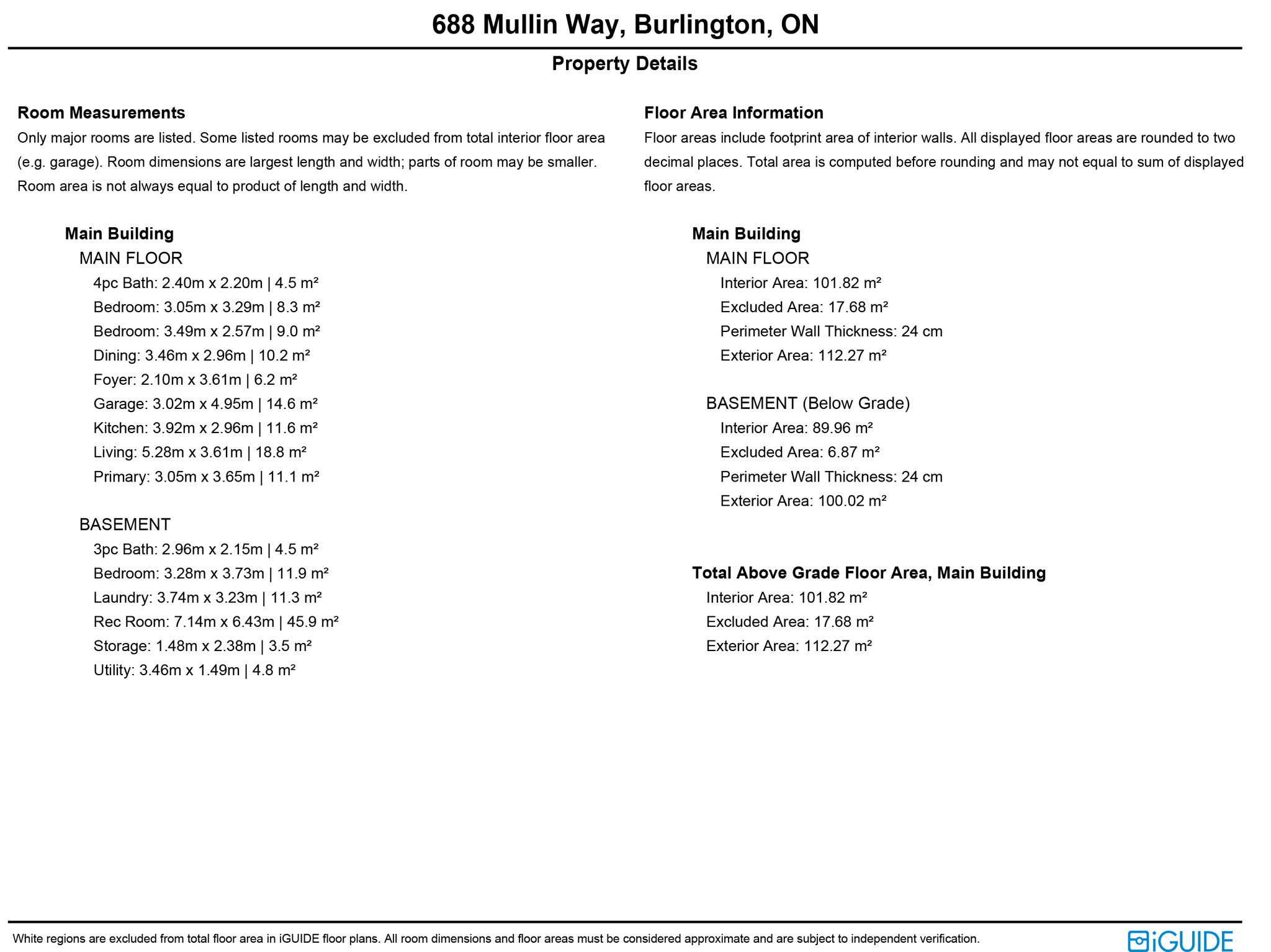 688 Mullin Way, Burlington, ON

Property Details

Room Measurements

Only major rooms are listed. Some listed rooms may be excluded from total interior floor area (e.g. garage). Room dimensions are largest length and width; parts of room may be smaller. Room area is not always equal to product of length and width.

Main Building

MAIN FLOOR

4pc Bath: 2.40m x 2.20m | 4.5 m²

Bedroom: 3.05m x 3.29m | 8.3 m²

Bedroom: 3.49m x 2.57m | 9.0 m²

Dining: 3.46m x 2.96m | 10.2 m²

Foyer: 2.10m x 3.61m | 6.2 m²

Garage: 3.02m x 4.95m | 14.6 m²

Kitchen: 3.92m x 2.96m | 11.6 m²

Living: 5.28m x 3.61m | 18.8 m²

Primary: 3.05m x 3.65m | 11.1 m²

BASEMENT

3pc Bath: 2.96m x 2.15m | 4.5 m²

Bedroom: 3.28m x 3.73m | 11.9 m²

Laundry: 3.74m x 3.23m | 11.3 m²

Rec Room: 7.14m x 6.43m | 45.9 m²

Storage: 1.48m x 2.38m | 3.5 m²

Utility: 3.46m x 1.49m | 4.8 m²

Floor Area Information

Floor areas include footprint area of interior walls. All displayed floor areas are rounded to two decimal places. Total area is computed before rounding and may not equal to sum of displayed floor areas.

Main Building

MAIN FLOOR

Interior Area: 101.82 m²

Excluded Area: 17.68 m²

Perimeter Wall Thickness: 24 cm

Exterior Area: 112.27 m²

BASEMENT (Below Grade)

Interior Area: 89.96 m²

Excluded Area: 6.87 m²

Perimeter Wall Thickness: 24 cm

Exterior Area: 100.02 m²

Total Above Grade Floor Area, Main Building

Interior Area: 101.82 m²

Excluded Area: 17.68 m²

Exterior Area: 112.27 m²

White regions are excluded from total floor area in iGUIDE floor plans. All room dimensions and floor areas must be considered approximate and are subject to independent verification.

iGUIDE